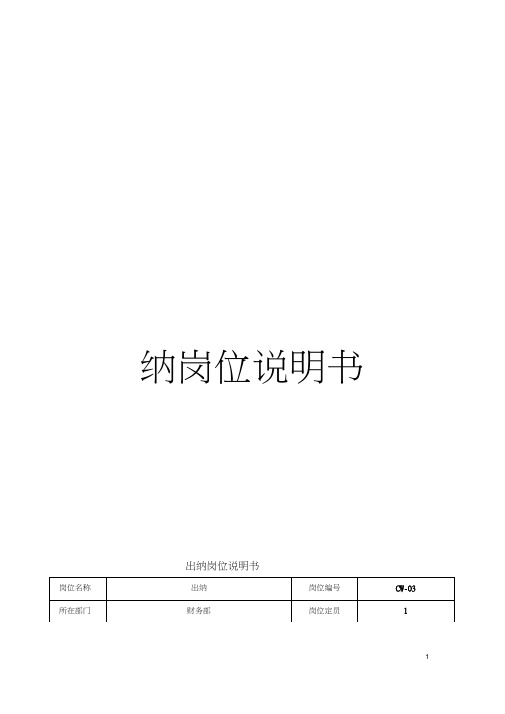 纳岗位说明书

出纳岗位说明书

| 岗位名称 | 出纳 | 岗位编号 | CW-03 |
|---|---|---|---|
| 所在部门 | 财务部 | 岗位定员 | 1 |

1